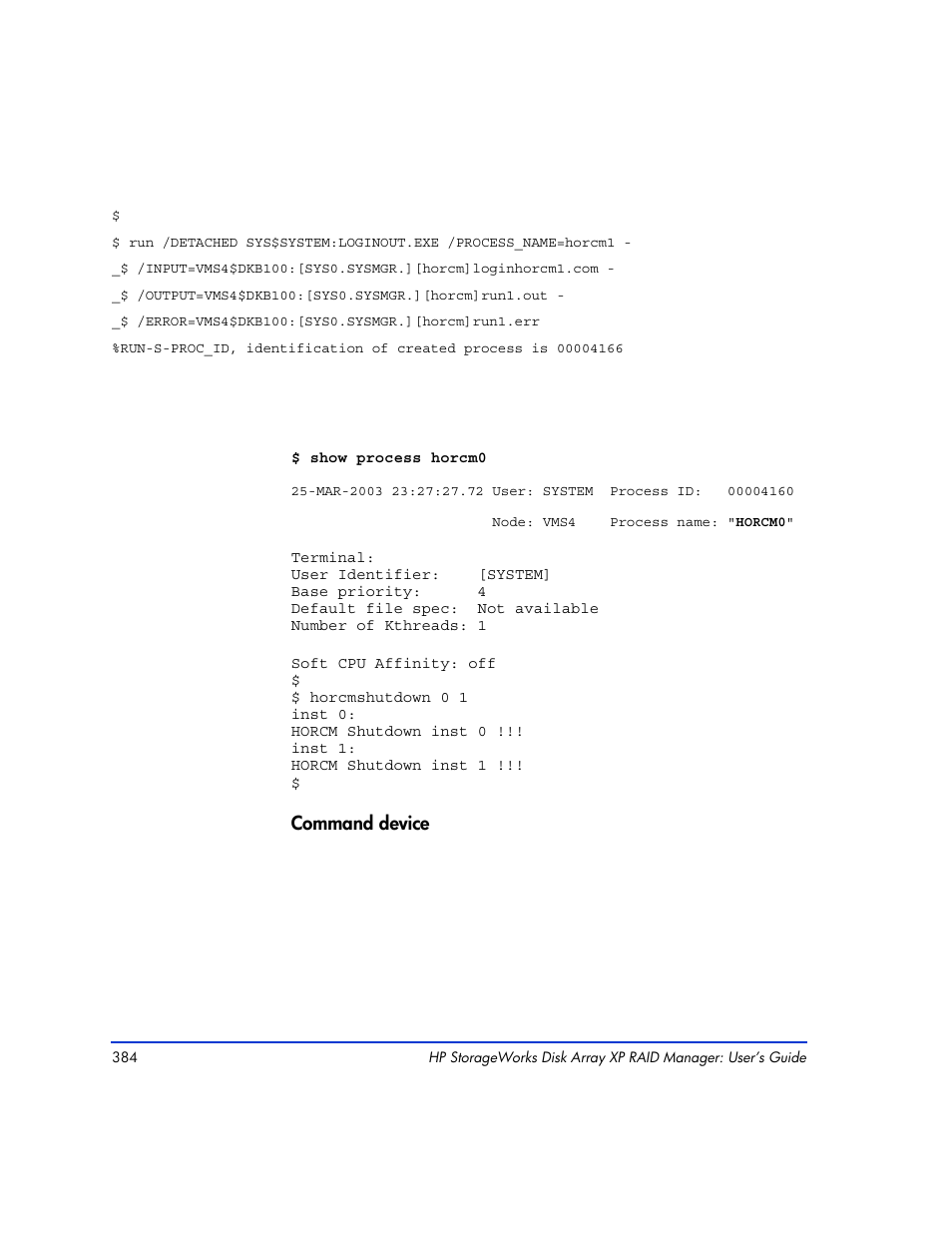 $

$ run /DETACHED SYS$SYSTEM:LOGINOUT.EXE /PROCESS_NAME=horcm1 -

_$ /INPUT=VMS4$DKB100:[SYS0.SYSMGR.][horcm]loginhorcm1.com -

_$ /OUTPUT=VMS4$DKB100:[SYS0.SYSMGR.][horcm]run1.out -

_$ /ERROR=VMS4$DKB100:[SYS0.SYSMGR.][horcm]run1.err

%RUN-S-PROC_ID, identification of created process is 00004166

$ show process horcm0

25-MAR-2003 23:27:27.72 User: SYSTEM Process ID: 00004160

Node: VMS4 Process name: "HORCM0"

Terminal:
User Identifier: [SYSTEM]
Base priority: 4
Default file spec: Not available
Number of Kthreads: 1

Soft CPU Affinity: off
$
$ horcmshutdown 0 1
inst 0:
HORCM Shutdown inst 0 !!!
inst 1:
HORCM Shutdown inst 1 !!!
$

Command device

384 HP StorageWorks Disk Array XP RAID Manager: User's Guide